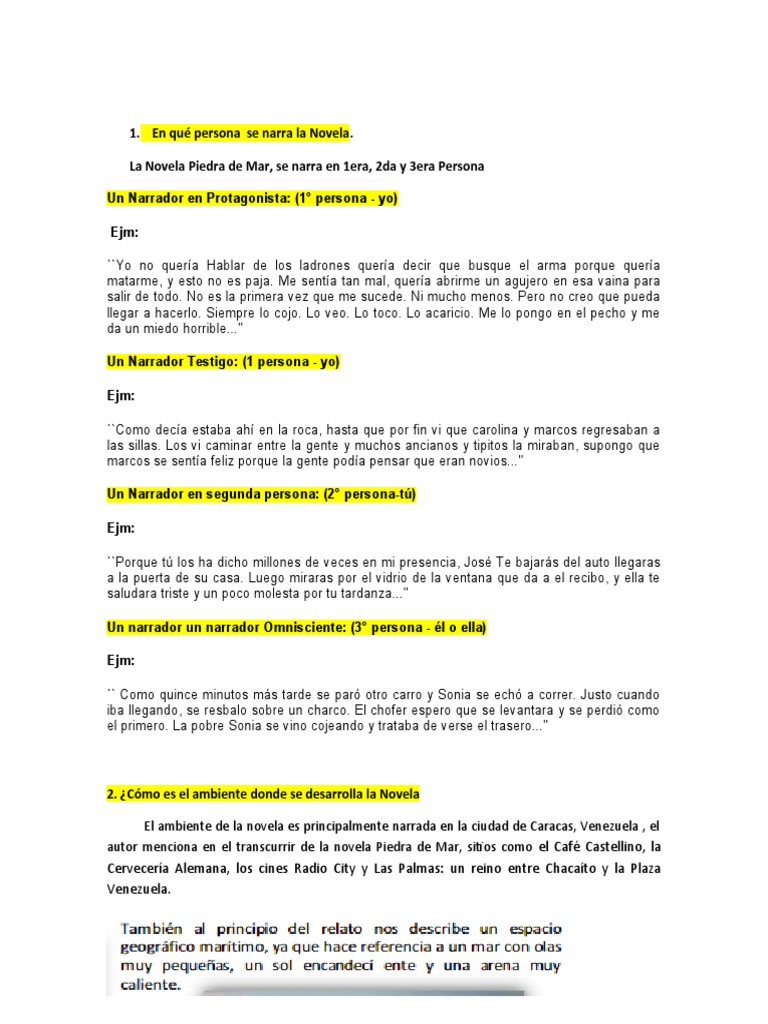 1. En qué persona se narra la Novela.

La Novela Piedra de Mar, se narra en 1era, 2da y 3era Persona

Un Narrador en Protagonista: (1° persona - yo)

Ejm:

``Yo no quería Hablar de los ladrones quería decir que busque el arma porque quería matarme, y esto no es paja. Me sentía tan mal, quería abrirme un agujero en esa vaina para salir de todo. No es la primera vez que me sucede. Ni mucho menos. Pero no creo que pueda llegar a hacerlo. Siempre lo cojo. Lo veo. Lo toco. Lo acaricio. Me lo pongo en el pecho y me da un miedo horrible..."

Un Narrador Testigo: (1 persona - yo)

Ejm:

``Como decía estaba ahí en la roca, hasta que por fin vi que carolina y marcos regresaban a las sillas. Los vi caminar entre la gente y muchos ancianos y tipitos la miraban, supongo que marcos se sentía feliz porque la gente podía pensar que eran novios..."

Un Narrador en segunda persona: (2° persona-tú)

Ejm:

``Porque tú los ha dicho millones de veces en mi presencia, José Te bajarás del auto llegaras a la puerta de su casa. Luego miraras por el vidrio de la ventana que da a el recibo, y ella te saludara triste y un poco molesta por tu tardanza..."

Un narrador un narrador Omnisciente: (3° persona - él o ella)

Ejm:

`` Como quince minutos más tarde se paró otro carro y Sonia se echó a correr. Justo cuando iba llegando, se resbalo sobre un charco. El chofer espero que se levantara y se perdió como el primero. La pobre Sonia se vino cojeando y trataba de verse el trasero..."

2. ¿Cómo es el ambiente donde se desarrolla la Novela

El ambiente de la novela es principalmente narrada en la ciudad de Caracas, Venezuela , el autor menciona en el transcurrir de la novela Piedra de Mar, sitios como el Café Castellino, la Cervecería Alemana, los cines Radio City y Las Palmas: un reino entre Chacaíto y la Plaza Venezuela.

También al principio del relato nos describe un espacio geográfico marítimo, ya que hace referencia a un mar con olas muy pequeñas, un sol encandeci ente y una arena muy caliente.